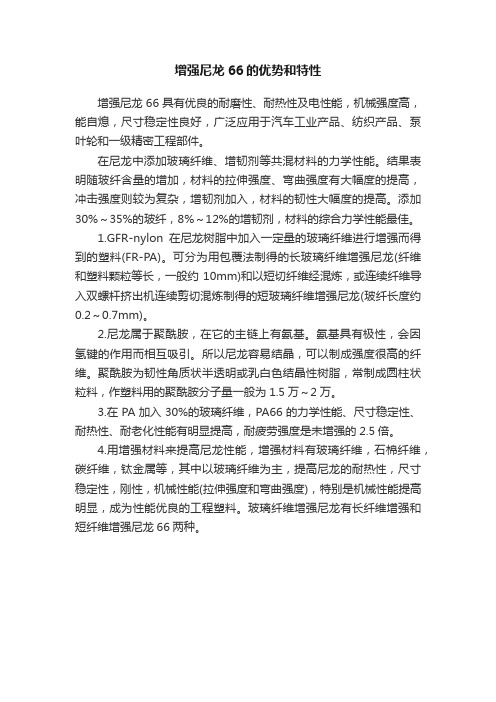 增强尼龙 66 的优势和特性

增强尼龙 66 具有优良的耐磨性、耐热性及电性能，机械强度高，能自熄，尺寸稳定性良好，广泛应用于汽车工业产品、纺织产品、泵叶轮和一级精密工程部件。

在尼龙中添加玻璃纤维、增韧剂等共混材料的力学性能。结果表明随玻纤含量的增加，材料的拉伸强度、弯曲强度有大幅度的提高，冲击强度则较为复杂，增韧剂加入，材料的韧性大幅度的提高。添加 30%～35%的玻纤，8%～12%的增韧剂，材料的综合力学性能最佳。

1.GFR-nylon 在尼龙树脂中加入一定量的玻璃纤维进行增强而得到的塑料(FR-PA)。可分为用包覆法制得的长玻璃纤维增强尼龙(纤维和塑料颗粒等长，一般约 10mm)和以短切纤维经混炼，或连续纤维导入双螺杆挤出机连续剪切混炼制得的短玻璃纤维增强尼龙(玻纤长度约 0.2～0.7mm)。

2.尼龙属于聚酰胺，在它的主链上有氨基。氨基具有极性，会因氢键的作用而相互吸引。所以尼龙容易结晶，可以制成强度很高的纤维。聚酰胺为韧性角质状半透明或乳白色结晶性树脂，常制成圆柱状粒料，作塑料用的聚酰胺分子量一般为 1.5 万～2 万。

3.在 PA 加入 30%的玻璃纤维，PA66 的力学性能、尺寸稳定性、耐热性、耐老化性能有明显提高，耐疲劳强度是未增强的 2.5 倍。

4.用增强材料来提高尼龙性能，增强材料有玻璃纤维，石棉纤维，碳纤维，钛金属等，其中以玻璃纤维为主，提高尼龙的耐热性，尺寸稳定性，刚性，机械性能(拉伸强度和弯曲强度)，特别是机械性能提高明显，成为性能优良的工程塑料。玻璃纤维增强尼龙有长纤维增强和短纤维增强尼龙 66 两种。